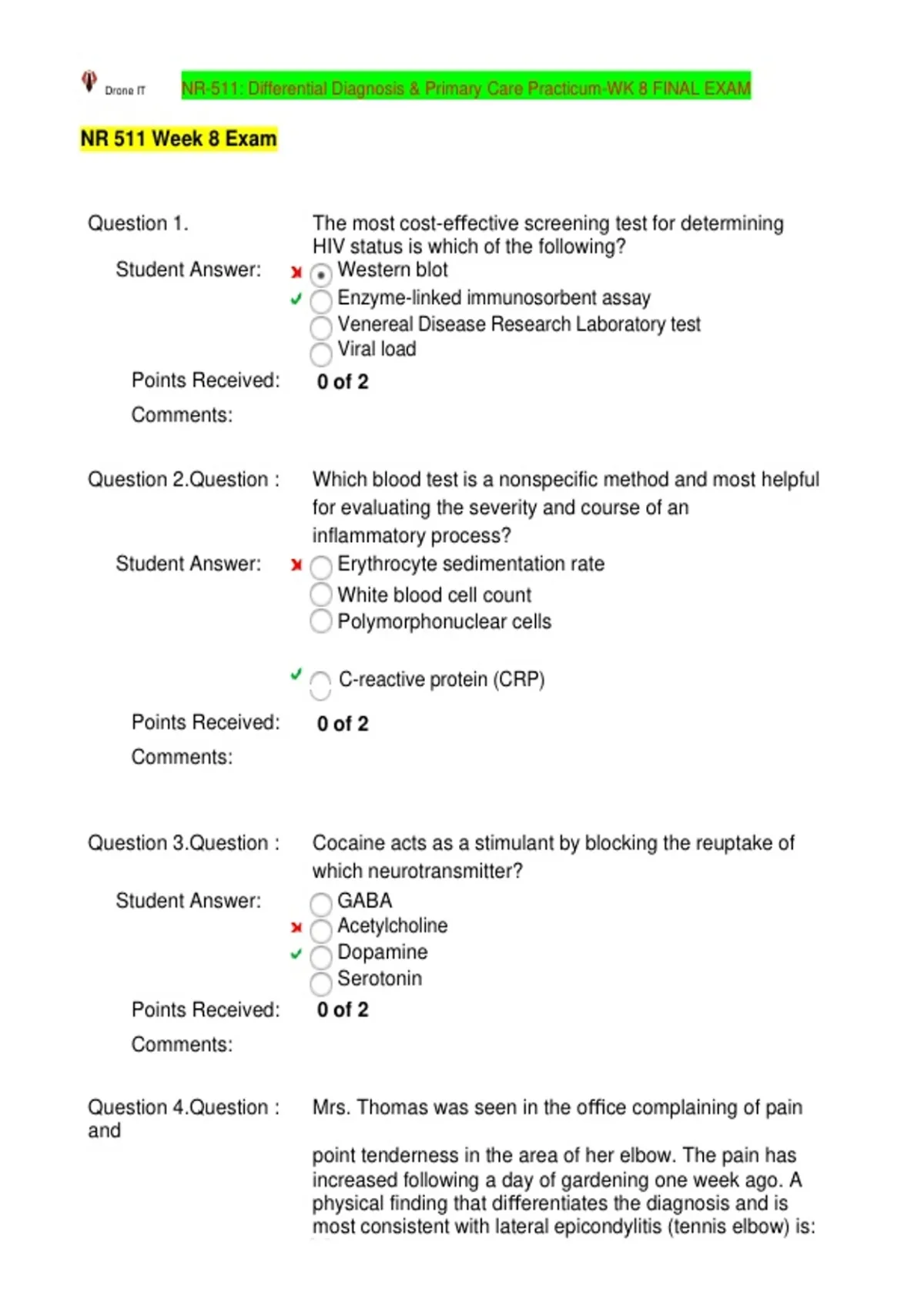 Drone IT NR-511: Differential Diagnosis & Primary Care Practicum-WK 8 FINAL EXAM

NR 511 Week 8 Exam

Question 1. The most cost-effective screening test for determining HIV status is which of the following?

Student Answer: Western blot
Enzyme-linked immunosorbent assay
Venereal Disease Research Laboratory test
Viral load

Points Received: 0 of 2

Comments:

Question 2.Question : Which blood test is a nonspecific method and most helpful for evaluating the severity and course of an inflammatory process?

Student Answer: Erythrocyte sedimentation rate
White blood cell count
Polymorphonuclear cells

C-reactive protein (CRP)

Points Received: 0 of 2

Comments:

Question 3.Question : Cocaine acts as a stimulant by blocking the reuptake of which neurotransmitter?

Student Answer: GABA
Acetylcholine
Dopamine
Serotonin

Points Received: 0 of 2

Comments:

Question 4.Question : Mrs. Thomas was seen in the office complaining of pain and

point tenderness in the area of her elbow. The pain has increased following a day of gardening one week ago. A physical finding that differentiates the diagnosis and is most consistent with lateral epicondylitis (tennis elbow) is: